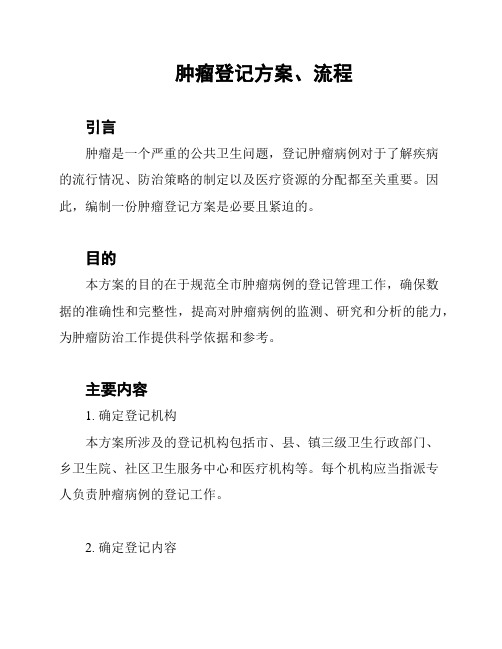 肿瘤登记方案、流程

引言

肿瘤是一个严重的公共卫生问题，登记肿瘤病例对于了解疾病的流行情况、防治策略的制定以及医疗资源的分配都至关重要。因此，编制一份肿瘤登记方案是必要且紧迫的。

目的

本方案的目的在于规范全市肿瘤病例的登记管理工作，确保数据的准确性和完整性，提高对肿瘤病例的监测、研究和分析的能力，为肿瘤防治工作提供科学依据和参考。

主要内容

1. 确定登记机构

本方案所涉及的登记机构包括市、县、镇三级卫生行政部门、乡卫生院、社区卫生服务中心和医疗机构等。每个机构应当指派专人负责肿瘤病例的登记工作。

2. 确定登记内容